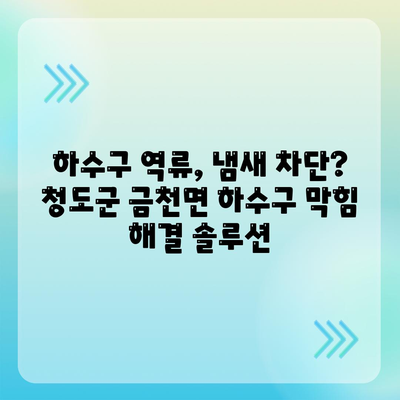 하수구 역류, 냄새 차단? 청도군 금천면 하수구 막힘 해결 솔루션